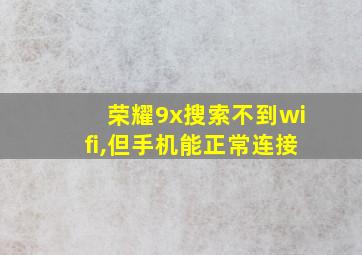 荣耀9x搜索不到wifi,但手机能正常连接